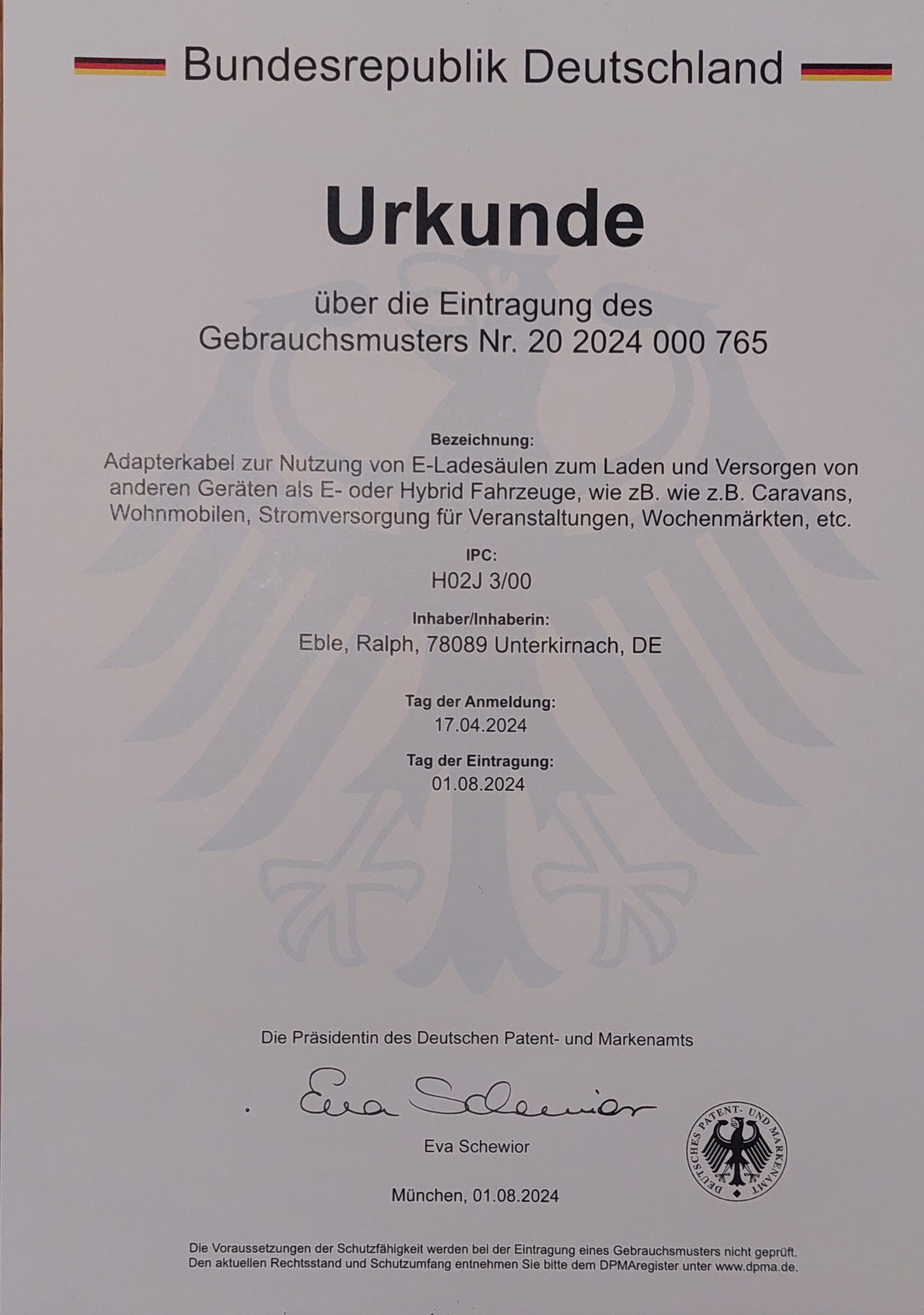 Bundesrepublik Deutschland

Urkunde

über die Eintragung des
Gebrauchsmusters Nr. 20 2024 000 765

Bezeichnung:
Adapterkabel zur Nutzung von E-Ladesäulen zum Laden und Versorgen von anderen Geräten als E- oder Hybrid Fahrzeuge, wie zB. wie z.B. Caravans, Wohnmobilen, Stromversorgung für Veranstaltungen, Wochenmärkten, etc.

IPC:
H02J 3/00

Inhaber/Inhaberin:
Eble, Ralph, 78089 Unterkirnach, DE

Tag der Anmeldung:
17.04.2024

Tag der Eintragung:
01.08.2024

Die Präsidentin des Deutschen Patent- und Markenamts

Eva Schewior

Eva Schewior

DEUTSCHES PATENT- UND MARKENAMT

München, 01.08.2024

Die Voraussetzungen der Schutzfähigkeit werden bei der Eintragung eines Gebrauchsmusters nicht geprüft.
Den aktuellen Rechtsstand und Schutzumfang entnehmen Sie bitte dem DPMAregister unter www.dpma.de.